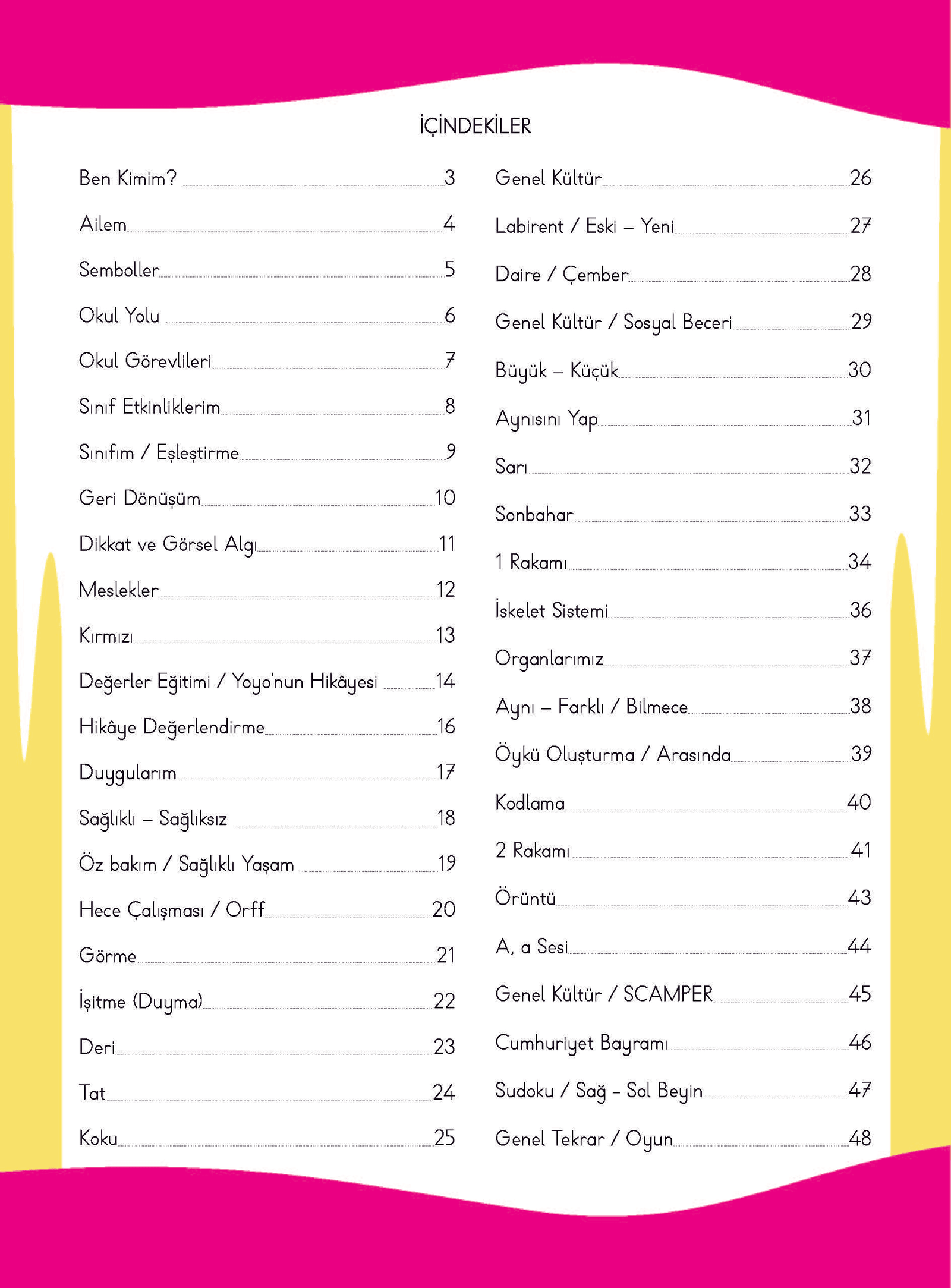 İÇİNDEKİLER

Ben Kimim? 3
Ailem 4
Semboller 5
Okul Yolu 6
Okul Görevlileri 7
Sınıf Etkinliklerim 8
Sınıfım / Eşleştirme 9
Geri Dönüşüm 10
Dikkat ve Görsel Algı 11
Meslekler 12
Kırmızı 13
Değerler Eğitimi / Yoyo'nun Hikâyesi 14
Hikâye Değerlendirme 16
Duygularım 17
Sağlıklı – Sağlıksız 18
Öz bakım / Sağlıklı Yaşam 19
Hece Çalışması / Orff 20
Görme 21
İşitme (Duyma) 22
Deri 23
Tat 24
Koku 25

Genel Kültür 26
Labirent / Eski – Yeni 27
Daire / Çember 28
Genel Kültür / Sosyal Beceri 29
Büyük – Küçük 30
Aynısını Yap 31
Sarı 32
Sonbahar 33
1 Rakamı 34
İskelet Sistemi 36
Organlarımız 37
Aynı – Farklı / Bilmece 38
Öykü Oluşturma / Arasında 39
Kodlama 40
2 Rakamı 41
Örüntü 43
A, a Sesi 44
Genel Kültür / SCAMPER 45
Cumhuriyet Bayramı 46
Sudoku / Sağ - Sol Beyin 47
Genel Tekrar / Oyun 48